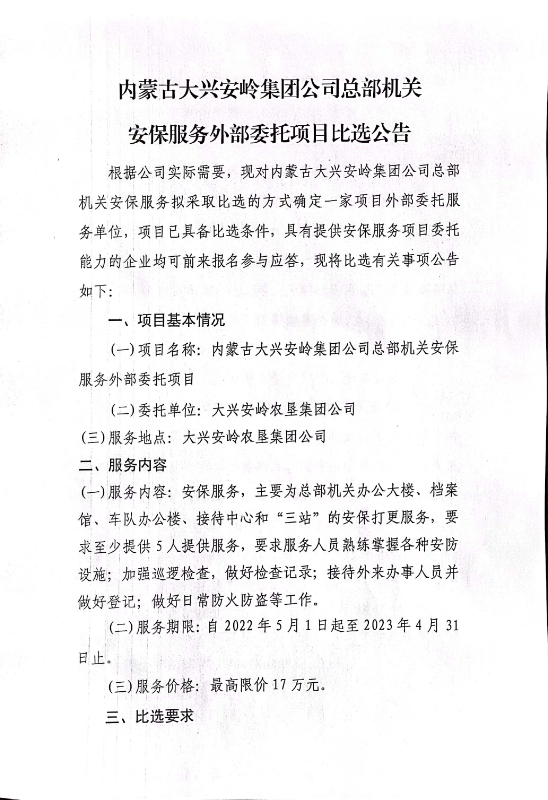 内蒙古大兴安岭集团公司总部机关

安保服务外部委托项目比选公告

根据公司实际需要，现对内蒙古大兴安岭集团公司总部机关安保服务拟采取比选的方式确定一家项目外部委托服务单位，项目已具备比选条件，具有提供安保服务项目委托能力的企业均可前来报名参与应答，现将比选有关事项公告如下：

一、项目基本情况

（一）项目名称：内蒙古大兴安岭集团公司总部机关安保服务外部委托项目

（二）委托单位：大兴安岭农垦集团公司

（三）服务地点：大兴安岭农垦集团公司

二、服务内容

（一）服务内容：安保服务，主要为总部机关办公大楼、档案馆、车队办公楼、接待中心和“三站”的安保打更服务，要求至少提供5人提供服务，要求服务人员熟练掌握各种安防设施；加强巡逻检查，做好检查记录；接待外来办事人员并做好登记；做好日常防火防盗等工作。

（二）服务期限：自2022年5月1日起至2023年4月31日止。

（三）服务价格：最高限价17万元。

三、比选要求